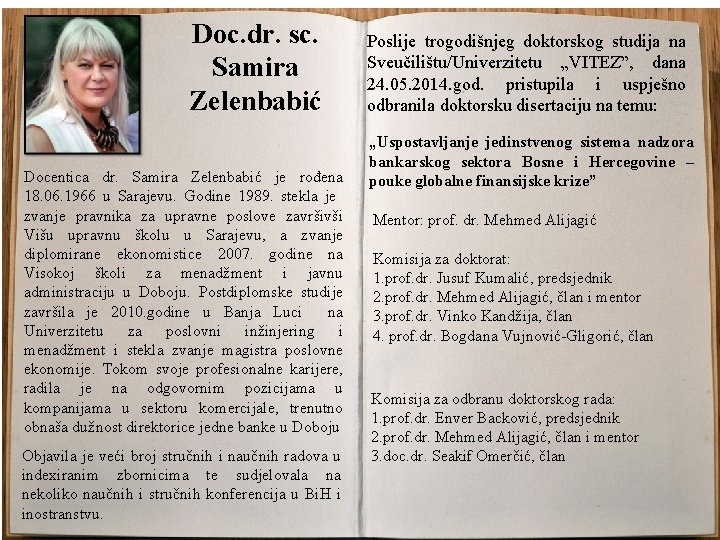 Doc.dr. sc. Samira Zelenbabić

Docentica dr. Samira Zelenbabić je rođena 18.06.1966 u Sarajevu. Godine 1989. stekla je zvanje pravnika za upravne poslove završivši Višu upravnu školu u Sarajevu, a zvanje diplomirane ekonomistice 2007. godine na Visokoj školi za menadžment i javnu administraciju u Doboju. Postdiplomske studije završila je 2010.godine u Banja Luci na Univerzitetu za poslovni inžinjering i menadžment i stekla zvanje magistra poslovne ekonomije. Tokom svoje profesionalne karijere, radila je na odgovornim pozicijama u kompanijama u sektoru komercijale, trenutno obnaša dužnost direktorice jedne banke u Doboju

Objavila je veći broj stručnih i naučnih radova u indexiranim zbornicima te sudjelovala na nekoliko naučnih i stručnih konferencija u BiH i inostranstvu.

Poslije trogodišnjeg doktorskog studija na Sveučilištu/Univerzitetu „VITEZ", dana 24.05.2014.god. pristupila i uspješno odbranila doktorsku disertaciju na temu:

„Uspostavljanje jedinstvenog sistema nadzora bankarskog sektora Bosne i Hercegovine – pouke globalne finansijske krize"

Mentor: prof. dr. Mehmed Alijagić

Komisija za doktorat:
1.prof.dr. Jusuf Kumalić, predsjednik
2.prof.dr. Mehmed Alijagić, član i mentor
3.prof.dr. Vinko Kandžija, član
4. prof.dr. Bogdana Vujnović-Gligorić, član

Komisija za odbranu doktorskog rada:
1.prof.dr. Enver Backović, predsjednik
2.prof.dr. Mehmed Alijagić, član i mentor
3.doc.dr. Seakif Omerčić, član